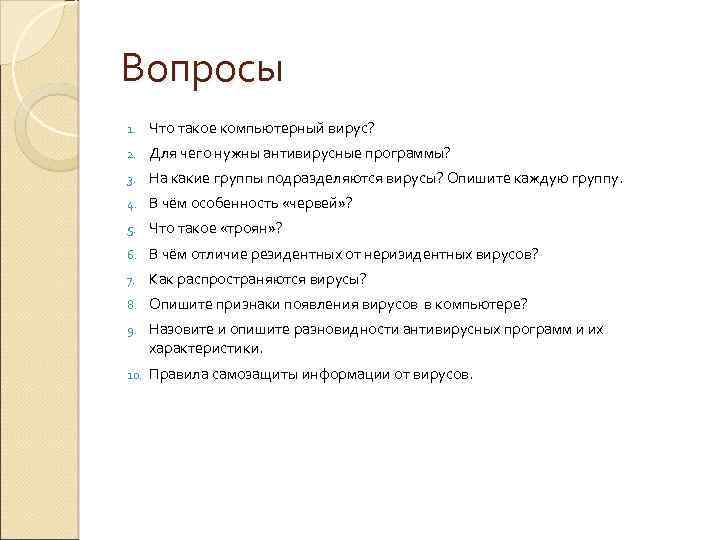 Вопросы

1. Что такое компьютерный вирус?
2. Для чего нужны антивирусные программы?
3. На какие группы подразделяются вирусы? Опишите каждую группу.
4. В чём особенность «червей»?
5. Что такое «троян»?
6. В чём отличие резидентных от неризидентных вирусов?
7. Как распространяются вирусы?
8. Опишите признаки появления вирусов в компьютере?
9. Назовите и опишите разновидности антивирусных программ и их характеристики.
10. Правила самозащиты информации от вирусов.